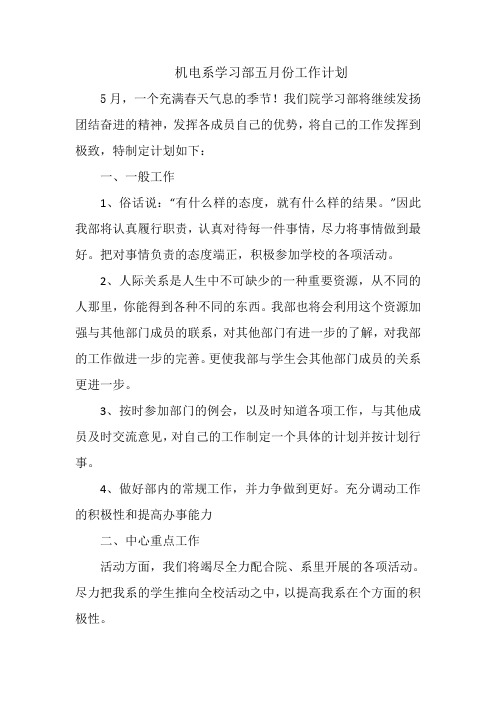 机电系学习部五月份工作计划

5月，一个充满春天气息的季节！我们院学习部将继续发扬团结奋进的精神，发挥各成员自己的优势，将自己的工作发挥到极致，特制定计划如下：

一、一般工作

1、俗话说："有什么样的态度，就有什么样的结果。"因此我部将认真履行职责，认真对待每一件事情，尽力将事情做到最好。把对事情负责的态度端正，积极参加学校的各项活动。

2、人际关系是人生中不可缺少的一种重要资源，从不同的人那里，你能得到各种不同的东西。我部也将会利用这个资源加强与其他部门成员的联系，对其他部门有进一步的了解，对我部的工作做进一步的完善。更使我部与学生会其他部门成员的关系更进一步。

3、按时参加部门的例会，以及时知道各项工作，与其他成员及时交流意见，对自己的工作制定一个具体的计划并按计划行事。

4、做好部内的常规工作，并力争做到更好。充分调动工作的积极性和提高办事能力

二、中心重点工作

活动方面，我们将竭尽全力配合院、系里开展的各项活动。尽力把我系的学生推向全校活动之中，以提高我系在个方面的积极性。